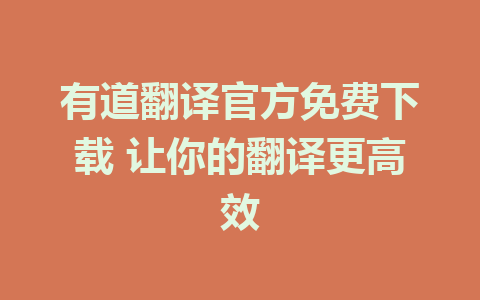 有道翻译官方免费下载 让你的翻译更高效